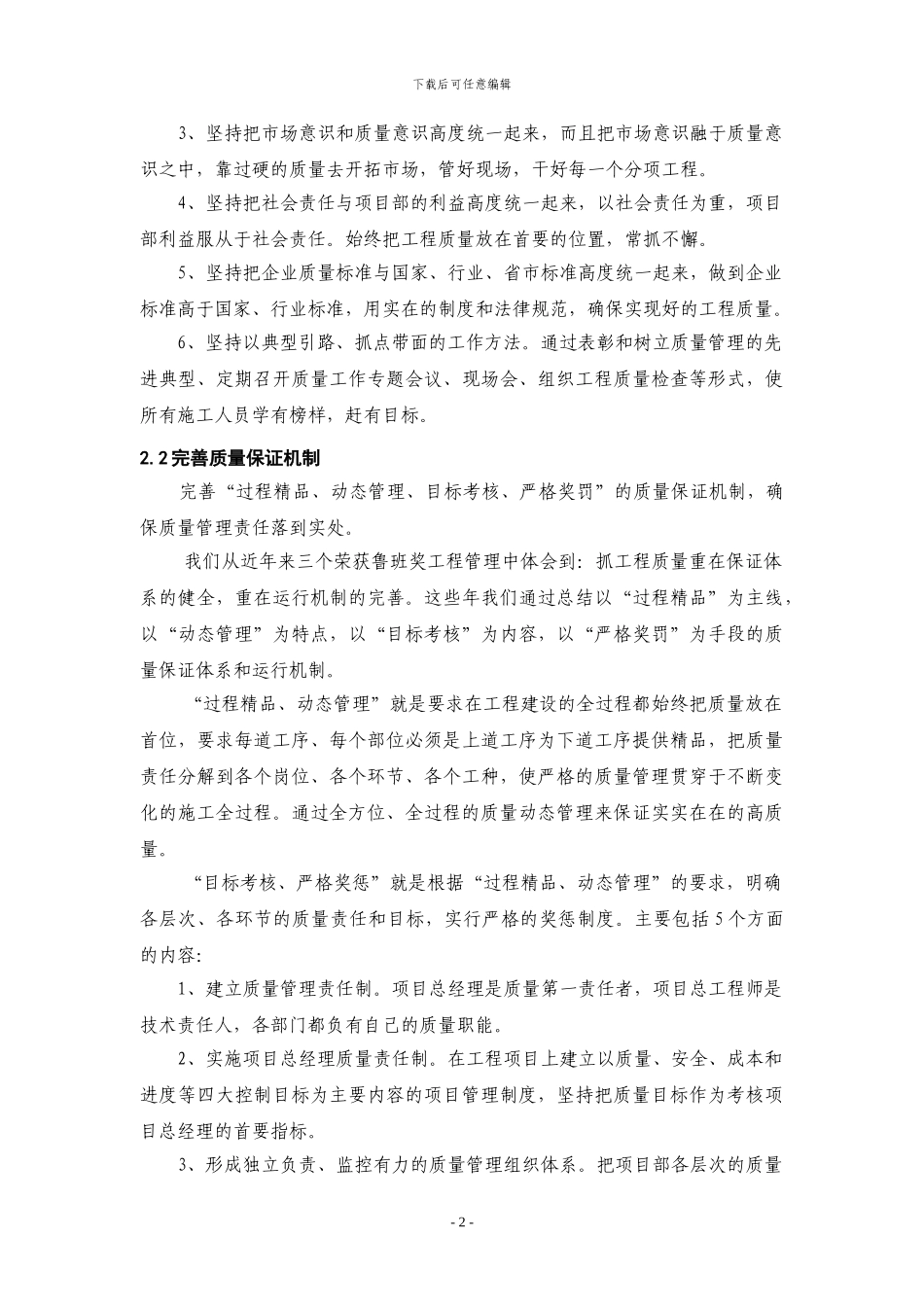 下载后可任意编辑

3、坚持把市场意识和质量意识高度统一起来，而且把市场意识融于质量意识之中，靠过硬的质量去开拓市场，管好现场，干好每一个分项工程。

4、坚持把社会责任与项目部的利益高度统一起来，以社会责任为重，项目部利益服从于社会责任。始终把工程质量放在首要的位置，常抓不懈。

5、坚持把企业质量标准与国家、行业、省市标准高度统一起来，做到企业标准高于国家、行业标准，用实在的制度和法律规范，确保实现好的工程质量。

6、坚持以典型引路、抓点带面的工作方法。通过表彰和树立质量管理的先进典型、定期召开质量工作专题会议、现场会、组织工程质量检查等形式，使所有施工人员学有榜样，赶有目标。

2.2完善质量保证机制

完善“过程精品、动态管理、目标考核、严格奖罚”的质量保证机制，确保质量管理责任落到实处。

我们从近年来三个荣获鲁班奖工程管理中体会到：抓工程质量重在保证体系的健全，重在运行机制的完善。这些年我们通过总结以“过程精品”为主线，以“动态管理”为特点，以“目标考核”为内容，以“严格奖罚”为手段的质量保证体系和运行机制。

“过程精品、动态管理”就是要求在工程建设的全过程都始终把质量放在首位，要求每道工序、每个部位必须是上道工序为下道工序提供精品，把质量责任分解到各个岗位、各个环节、各个工种，使严格的质量管理贯穿于不断变化的施工全过程。通过全方位、全过程的质量动态管理来保证实实在在的高质量。

“目标考核、严格奖惩”就是根据“过程精品、动态管理”的要求，明确各层次、各环节的质量责任和目标，实行严格的奖惩制度。主要包括5个方面的内容：

1、建立质量管理责任制。项目总经理是质量第一责任者，项目总工程师是技术责任人，各部门都负有自己的质量职能。

2、实施项目总经理质量责任制。在工程项目上建立以质量、安全、成本和进度等四大控制目标为主要内容的项目管理制度，坚持把质量目标作为考核项目总经理的首要指标。

3、形成独立负责、监控有力的质量管理组织体系。把项目部各层次的质量

- 2 -